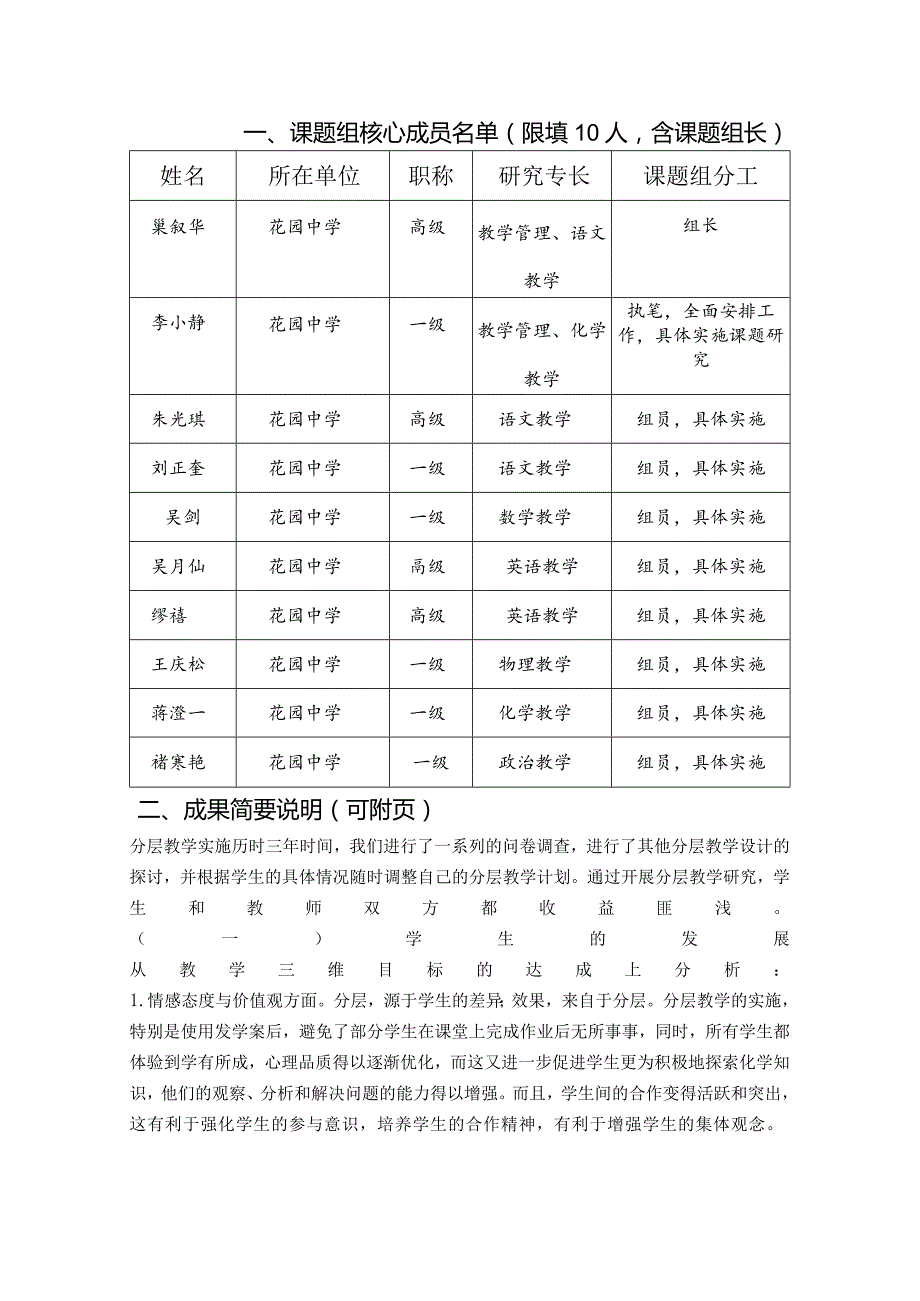 一、课题组核心成员名单（限填10人，含课题组长）

| 姓名 | 所在单位 | 职称 | 研究专长 | 课题组分工 |
|---|---|---|---|---|
| 巢叙华 | 花园中学 | 高级 | 教学管理、语文教学 | 组长 |
| 李小静 | 花园中学 | 一级 | 教学管理、化学教学 | 执笔，全面安排工作，具体实施课题研究 |
| 朱光琪 | 花园中学 | 高级 | 语文教学 | 组员，具体实施 |
| 刘正奎 | 花园中学 | 一级 | 语文教学 | 组员，具体实施 |
| 吴剑 | 花园中学 | 一级 | 数学教学 | 组员，具体实施 |
| 吴月仙 | 花园中学 | 高级 | 英语教学 | 组员，具体实施 |
| 缪禧 | 花园中学 | 高级 | 英语教学 | 组员，具体实施 |
| 王庆松 | 花园中学 | 一级 | 物理教学 | 组员，具体实施 |
| 蒋澄一 | 花园中学 | 一级 | 化学教学 | 组员，具体实施 |
| 褚寒艳 | 花园中学 | 一级 | 政治教学 | 组员，具体实施 |

二、成果简要说明（可附页）

分层教学实施历时三年时间，我们进行了一系列的问卷调查，进行了其他分层教学设计的探讨，并根据学生的具体情况随时调整自己的分层教学计划。通过开展分层教学研究，学生和教师双方都收益匪浅。
（一）学生的发展
从教学三维目标的达成上分析：
1.情感态度与价值观方面。分层，源于学生的差异;效果，来自于分层。分层教学的实施，特别是使用发学案后，避免了部分学生在课堂上完成作业后无所事事，同时，所有学生都体验到学有所成，心理品质得以逐渐优化，而这又进一步促进学生更为积极地探索化学知识，他们的观察、分析和解决问题的能力得以增强。而且，学生间的合作变得活跃和突出，这有利于强化学生的参与意识，培养学生的合作精神，有利于增强学生的集体观念。